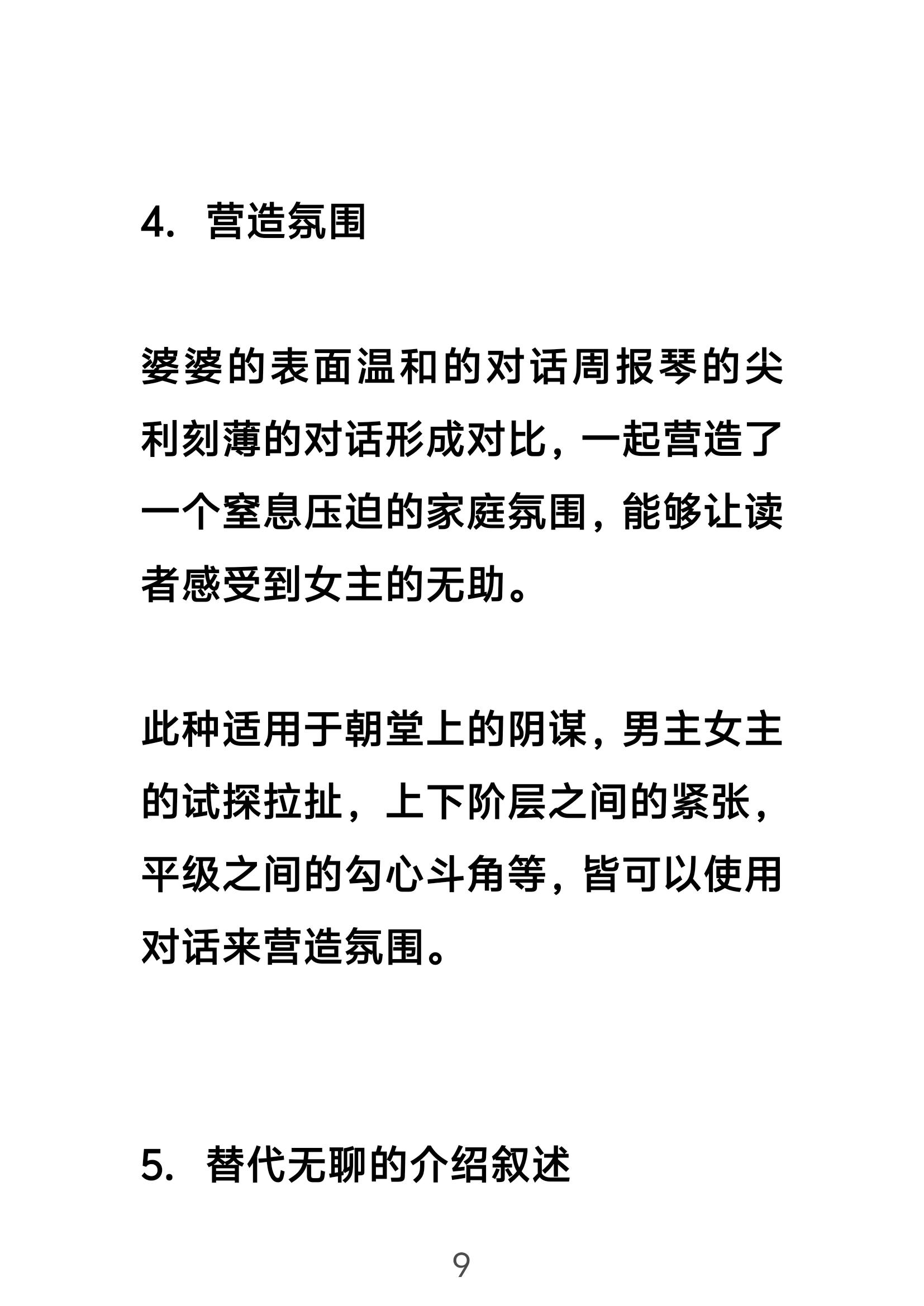 4. 营造氛围

婆婆的表面温和的对话周报琴的尖利刻薄的对话形成对比，一起营造了一个窒息压迫的家庭氛围，能够让读者感受到女主的无助。

此种适用于朝堂上的阴谋，男主女主的试探拉扯，上下阶层之间的紧张，平级之间的勾心斗角等，皆可以使用对话来营造氛围。

5. 替代无聊的介绍叙述

9